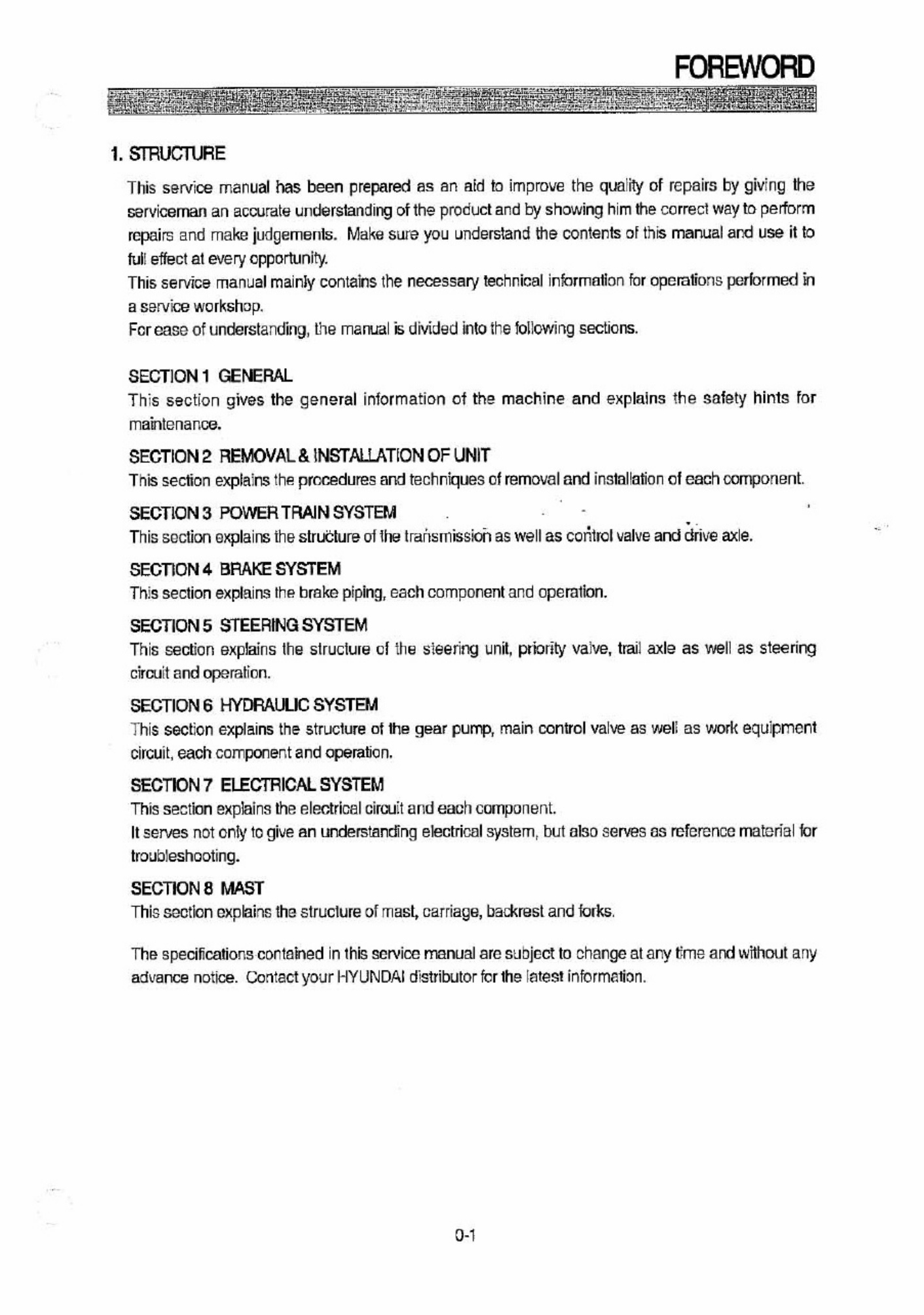 FOREWORD

1. STRUCTURE

This service manual has been prepared as an aid to improve the quality of repairs by giving the serviceman an accurate understanding of the product and by showing him the correct way to perform repairs and make judgements. Make sure you understand the contents of this manual and use it to full effect at every opportunity.

This service manual mainly contains the necessary technical information for operations performed in a service workshop.

For ease of understanding, the manual is divided into the following sections.

SECTION 1 GENERAL
This section gives the general information of the machine and explains the safety hints for maintenance.

SECTION 2 REMOVAL & INSTALLATION OF UNIT
This section explains the procedures and techniques of removal and installation of each component.

SECTION 3 POWER TRAIN SYSTEM
This section explains the structure of the transmission as well as control valve and drive axle.

SECTION 4 BRAKE SYSTEM
This section explains the brake piping, each component and operation.

SECTION 5 STEERING SYSTEM
This section explains the structure of the steering unit, priority valve, trail axle as well as steering circuit and operation.

SECTION 6 HYDRAULIC SYSTEM
This section explains the structure of the gear pump, main control valve as well as work equipment circuit, each component and operation.

SECTION 7 ELECTRICAL SYSTEM
This section explains the electrical circuit and each component.
It serves not only to give an understanding electrical system, but also serves as reference material for troubleshooting.

SECTION 8 MAST
This section explains the structure of mast, carriage, backrest and forks.

The specifications contained in this service manual are subject to change at any time and without any advance notice. Contact your HYUNDAI distributor for the latest information.

0-1